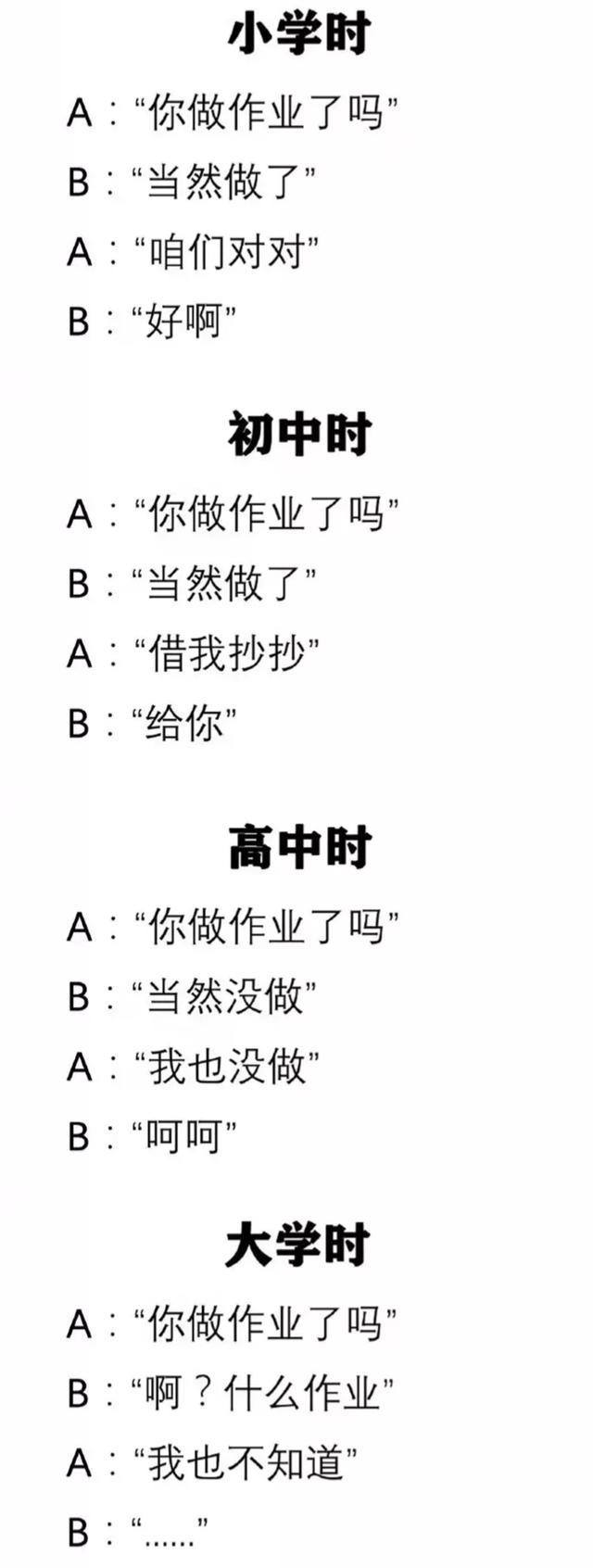 小学时

A：“你做作业了吗”

B：“当然做了”

A：“咱们对对”

B：“好啊”

初中时

A：“你做作业了吗”

B：“当然做了”

A：“借我抄抄”

B：“给你”

高中时

A：“你做作业了吗”

B：“当然没做”

A：“我也没做”

B：“呵呵”

大学时

A：“你做作业了吗”

B：“啊？什么作业”

A：“我也不知道”

B：“......”